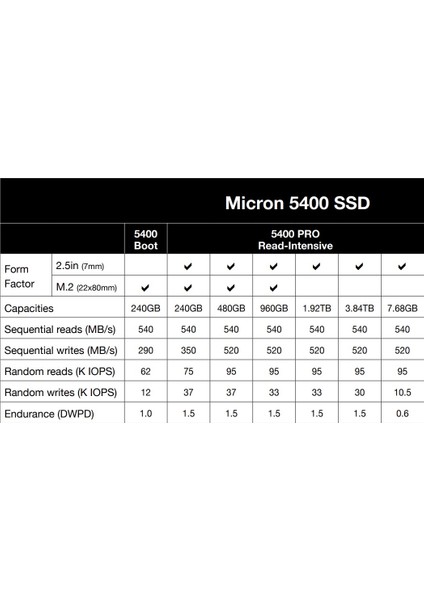 Micron 5400 SSD

| | | 5400 Boot | 5400 PRO Read-Intensive | | | | | |
|---|---|---|---|---|---|---|---|---|
| Form Factor | 2.5in (7mm) | | ✔ | ✔ | ✔ | ✔ | ✔ | ✔ |
| | M.2 (22x80mm) | ✔ | ✔ | ✔ | ✔ | | | |
| Capacities | | 240GB | 240GB | 480GB | 960GB | 1.92TB | 3.84TB | 7.68GB |
| Sequential reads (MB/s) | | 540 | 540 | 540 | 540 | 540 | 540 | 540 |
| Sequential writes (MB/s) | | 290 | 350 | 520 | 520 | 520 | 520 | 520 |
| Random reads (K IOPS) | | 62 | 75 | 95 | 95 | 95 | 95 | 95 |
| Random writes (K IOPS) | | 12 | 37 | 37 | 33 | 33 | 30 | 10.5 |
| Endurance (DWPD) | | 1.0 | 1.5 | 1.5 | 1.5 | 1.5 | 1.5 | 0.6 |